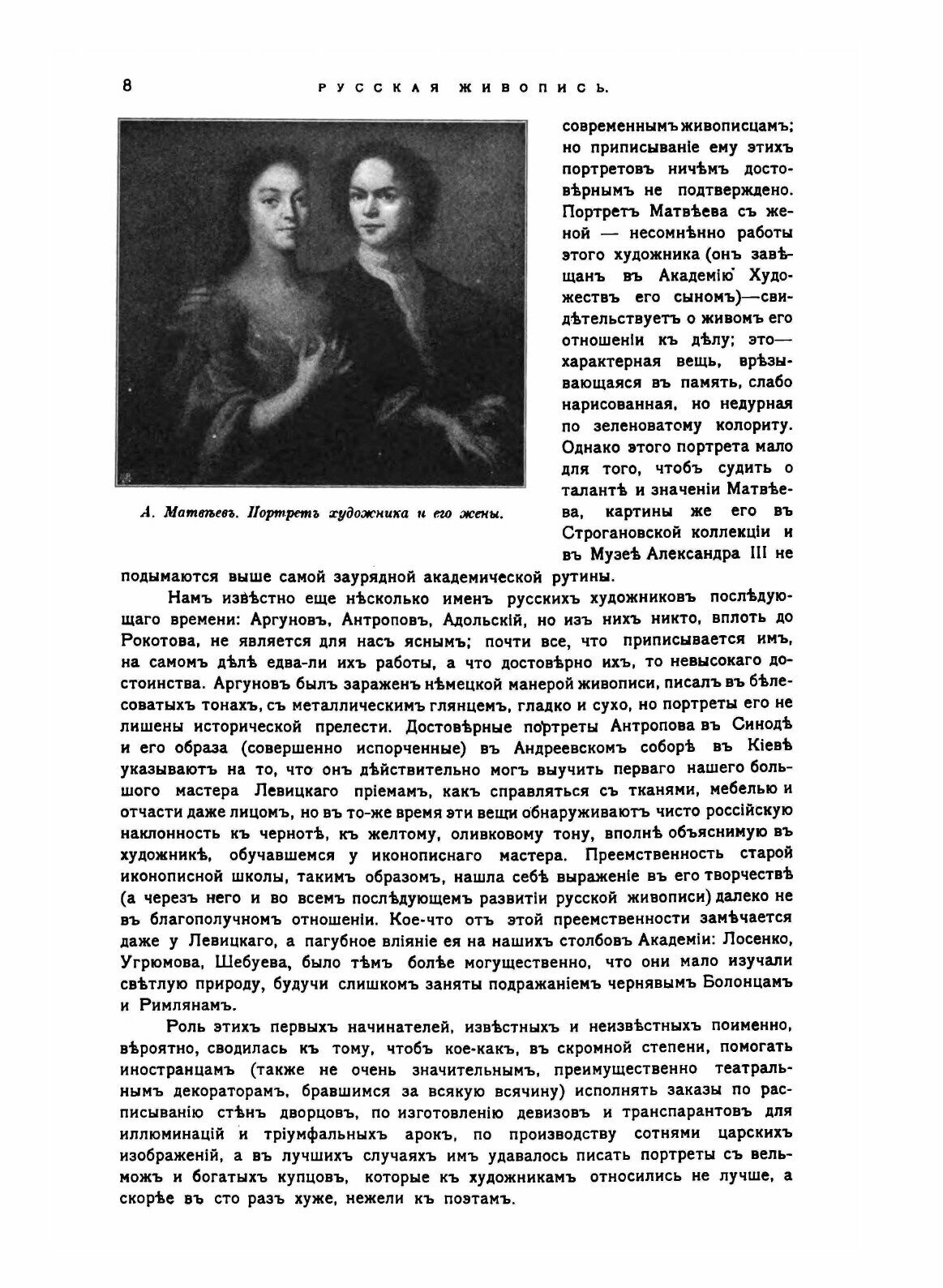 8 РУССКАЯ ЖИВОПИСЬ.

А. Матвѣевъ. Портретъ художника и его жены.

современнымъ живописцамъ; но приписываніе ему этихъ портретовъ ничѣмъ достовѣрнымъ не подтверждено. Портретъ Матвѣева съ женой — несомнѣнно работы этого художника (онъ завѣщанъ въ Академію Художествъ его сыномъ)—свидѣтельствуетъ о живомъ его отношеніи къ дѣлу; это—характерная вещь, врѣзывающаяся въ память, слабо нарисованная, но недурная по зеленоватому колориту. Однако этого портрета мало для того, чтобъ судить о талантѣ и значеніи Матвѣева, картины же его въ Строгановской коллекціи и въ Музеѣ Александра III не подымаются выше самой заурядной академической рутины.

Намъ извѣстно еще нѣсколько именъ русскихъ художниковъ послѣдующаго времени: Аргуновъ, Антроповъ, Адольскій, но изъ нихъ никто, вплоть до Рокотова, не является для насъ яснымъ; почти все, что приписывается имъ, на самомъ дѣлѣ едва-ли ихъ работы, а что достовѣрно ихъ, то невысокаго достоинства. Аргуновъ былъ зараженъ нѣмецкой манерой живописи, писалъ въ бѣлесоватыхъ тонахъ, съ металлическимъ глянцемъ, гладко и сухо, но портреты его не лишены исторической прелести. Достовѣрные портреты Антропова въ Синодѣ и его образа (совершенно испорченные) въ Андреевскомъ соборѣ въ Кіевѣ указываютъ на то, что онъ дѣйствительно могъ выучить перваго нашего большого мастера Левицкаго пріемамъ, какъ справляться съ тканями, мебелью и отчасти даже лицомъ, но въ то-же время эти вещи обнаруживаютъ чисто россійскую наклонность къ чернотѣ, къ желтому, оливковому тону, вполнѣ объяснимую въ художникѣ, обучавшемся у иконописнаго мастера. Преемственность старой иконописной школы, такимъ образомъ, нашла себѣ выраженіе въ его творчествѣ (а черезъ него и во всемъ послѣдующемъ развитіи русской живописи) далеко не въ благополучномъ отношеніи. Кое-что отъ этой преемственности замѣчается даже у Левицкаго, а пагубное вліяніе ея на нашихъ столбовъ Академіи: Лосенко, Угрюмова, Шебуева, было тѣмъ болѣе могущественно, что они мало изучали свѣтлую природу, будучи слишкомъ заняты подражаніемъ чернявымъ Болонцамъ и Римлянамъ.

Роль этихъ первыхъ начинателей, извѣстныхъ и неизвѣстныхъ поименно, вѣроятно, сводилась къ тому, чтобъ кое-какъ, въ скромной степени, помогать иностранцамъ (также не очень значительнымъ, преимущественно театральнымъ декораторамъ, бравшимся за всякую всячину) исполнять заказы по расписыванію стѣнъ дворцовъ, по изготовленію девизовъ и транспарантовъ для иллюминацій и тріумфальныхъ арокъ, по производству сотнями царскихъ изображеній, а въ лучшихъ случаяхъ имъ удавалось писать портреты съ вельможъ и богатыхъ купцовъ, которые къ художникамъ относились не лучше, а скорѣе въ сто разъ хуже, нежели къ поэтамъ.